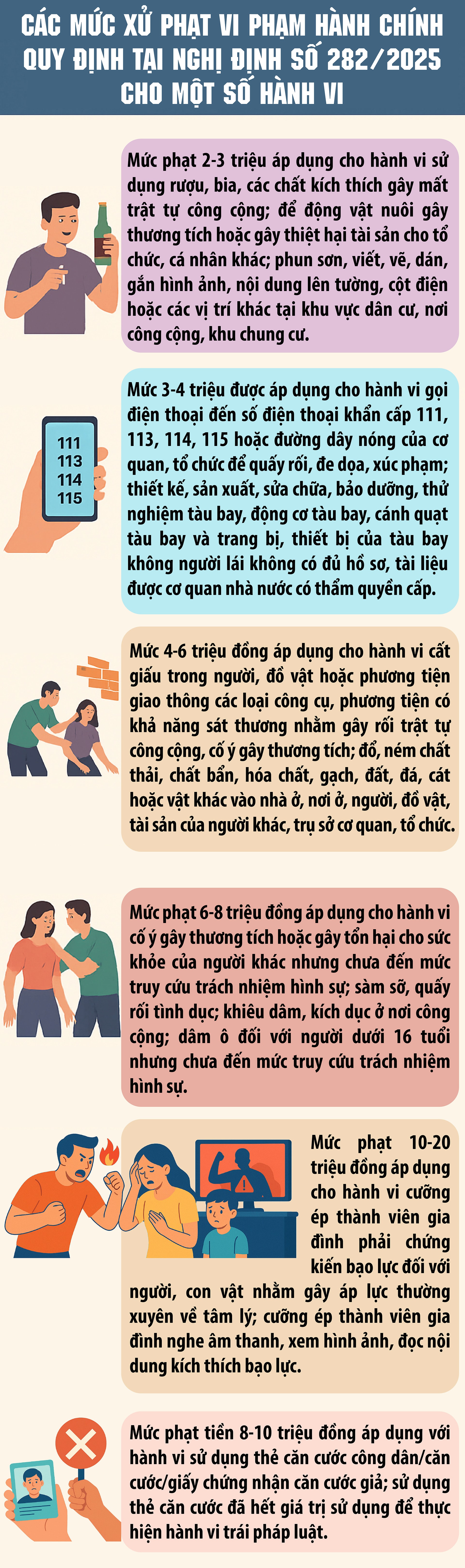 CÁC MỨC XỬ PHẠT VI PHẠM HÀNH CHÍNH QUY ĐỊNH TẠI NGHỊ ĐỊNH SỐ 282/2025 CHO MỘT SỐ HÀNH VI

Mức phạt 2-3 triệu áp dụng cho hành vi sử dụng rượu, bia, các chất kích thích gây mất trật tự công cộng; để động vật nuôi gây thương tích hoặc gây thiệt hại tài sản cho tổ chức, cá nhân khác; phun sơn, viết, vẽ, dán, gắn hình ảnh, nội dung lên tường, cột điện hoặc các vị trí khác tại khu vực dân cư, nơi công cộng, khu chung cư.

111
113
114
115

Mức 3-4 triệu được áp dụng cho hành vi gọi điện thoại đến số điện thoại khẩn cấp 111, 113, 114, 115 hoặc đường dây nóng của cơ quan, tổ chức để quấy rối, đe dọa, xúc phạm; thiết kế, sản xuất, sửa chữa, bảo dưỡng, thử nghiệm tàu bay, động cơ tàu bay, cánh quạt tàu bay và trang bị, thiết bị của tàu bay không người lái không có đủ hồ sơ, tài liệu được cơ quan nhà nước có thẩm quyền cấp.

Mức 4-6 triệu đồng áp dụng cho hành vi cất giấu trong người, đồ vật hoặc phương tiện giao thông các loại công cụ, phương tiện có khả năng sát thương nhằm gây rối trật tự công cộng, cố ý gây thương tích; đổ, ném chất thải, chất bẩn, hóa chất, gạch, đất, đá, cát hoặc vật khác vào nhà ở, nơi ở, người, đồ vật, tài sản của người khác, trụ sở cơ quan, tổ chức.

Mức phạt 6-8 triệu đồng áp dụng cho hành vi cố ý gây thương tích hoặc gây tổn hại cho sức khỏe của người khác nhưng chưa đến mức truy cứu trách nhiệm hình sự; sàm sỡ, quấy rối tình dục; khiêu dâm, kích dục ở nơi công cộng; dâm ô đối với người dưới 16 tuổi nhưng chưa đến mức truy cứu trách nhiệm hình sự.

Mức phạt 10-20 triệu đồng áp dụng cho hành vi cưỡng ép thành viên gia đình phải chứng kiến bạo lực đối với người, con vật nhằm gây áp lực thường xuyên về tâm lý; cưỡng ép thành viên gia đình nghe âm thanh, xem hình ảnh, đọc nội dung kích thích bạo lực.

Mức phạt tiền 8-10 triệu đồng áp dụng với hành vi sử dụng thẻ căn cước công dân/căn cước/giấy chứng nhận căn cước giả; sử dụng thẻ căn cước đã hết giá trị sử dụng để thực hiện hành vi trái pháp luật.